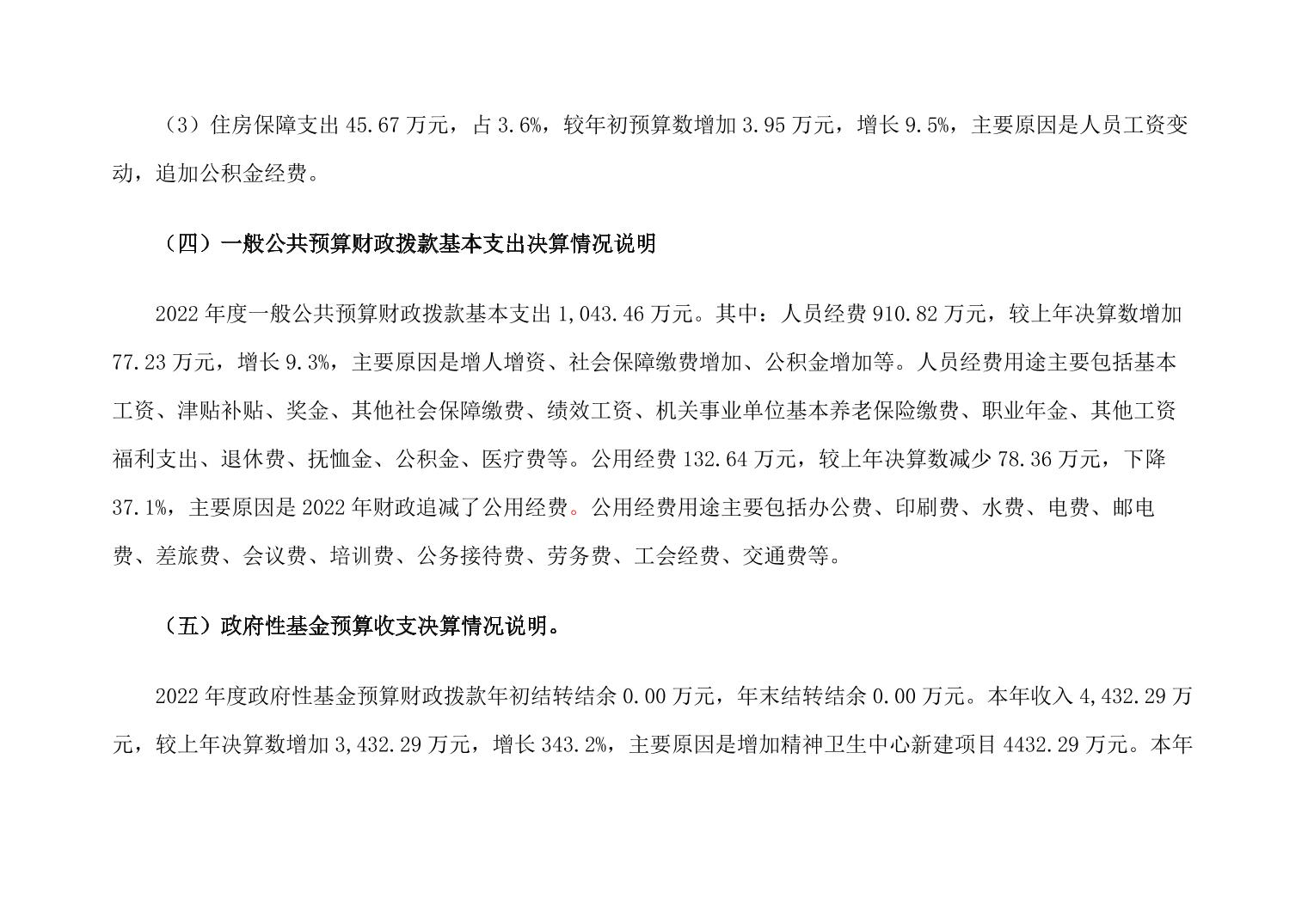 （3）住房保障支出 45.67 万元，占 3.6%，较年初预算数增加 3.95 万元，增长 9.5%，主要原因是人员工资变动，追加公积金经费。

（四）一般公共预算财政拨款基本支出决算情况说明

2022 年度一般公共预算财政拨款基本支出 1,043.46 万元。其中：人员经费 910.82 万元，较上年决算数增加 77.23 万元，增长 9.3%，主要原因是增人增资、社会保障缴费增加、公积金增加等。人员经费用途主要包括基本工资、津贴补贴、奖金、其他社会保障缴费、绩效工资、机关事业单位基本养老保险缴费、职业年金、其他工资福利支出、退休费、抚恤金、公积金、医疗费等。公用经费 132.64 万元，较上年决算数减少 78.36 万元，下降 37.1%，主要原因是 2022 年财政追减了公用经费。公用经费用途主要包括办公费、印刷费、水费、电费、邮电费、差旅费、会议费、培训费、公务接待费、劳务费、工会经费、交通费等。

（五）政府性基金预算收支决算情况说明。

2022 年度政府性基金预算财政拨款年初结转结余 0.00 万元，年末结转结余 0.00 万元。本年收入 4,432.29 万元，较上年决算数增加 3,432.29 万元，增长 343.2%，主要原因是增加精神卫生中心新建项目 4432.29 万元。本年